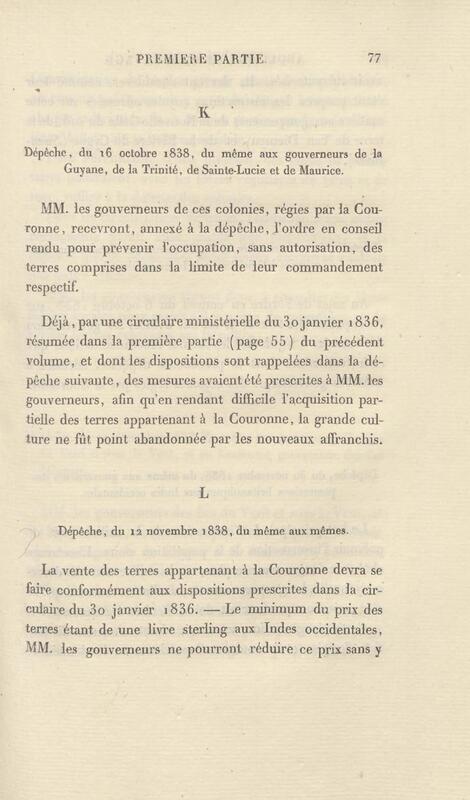 PREMIERE PARTIE. 77

K

Dépêche, du 16 octobre 1838, du même aux gouverneurs de la Guyane, de la Trinité, de Sainte-Lucie et de Maurice.

MM. les gouverneurs de ces colonies, régies par la Couronne, recevront, annexé à la dépêche, l'ordre en conseil rendu pour prévenir l'occupation, sans autorisation, des terres comprises dans la limite de leur commandement respectif.

Déjà, par une circulaire ministérielle du 30 janvier 1836, résumée dans la première partie (page 55) du précédent volume, et dont les dispositions sont rappelées dans la dépêche suivante, des mesures avaient été prescrites à MM. les gouverneurs, afin qu'en rendant difficile l'acquisition partielle des terres appartenant à la Couronne, la grande culture ne fût point abandonnée par les nouveaux affranchis.

L

Dépêche, du 12 novembre 1838, du même aux mêmes.

La vente des terres appartenant à la Couronne devra se faire conformément aux dispositions prescrites dans la circulaire du 30 janvier 1836. — Le minimum du prix des terres étant de une livre sterling aux Indes occidentales, MM. les gouverneurs ne pourront réduire ce prix sans y